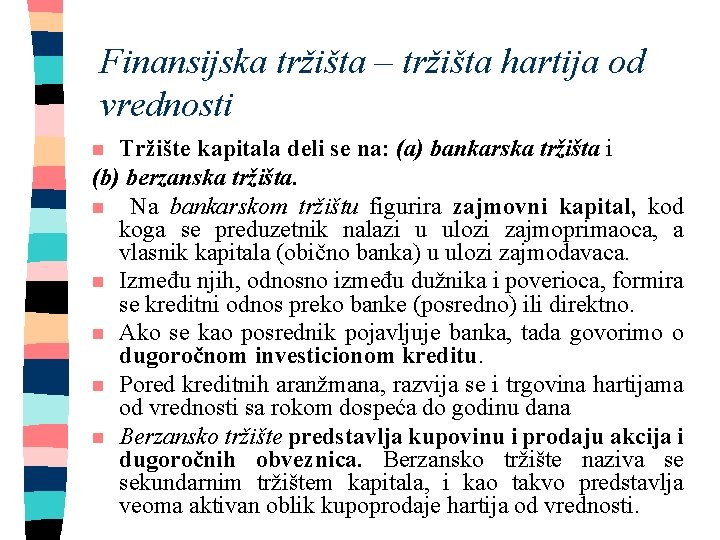 Finansijska tržišta – tržišta hartija od vrednosti

Tržište kapitala deli se na: (a) bankarska tržišta i (b) berzanska tržišta.

Na bankarskom tržištu figurira zajmovni kapital, kod koga se preduzetnik nalazi u ulozi zajmoprimaoca, a vlasnik kapitala (obično banka) u ulozi zajmodavaca.

Između njih, odnosno između dužnika i poverioca, formira se kreditni odnos preko banke (posredno) ili direktno.

Ako se kao posrednik pojavljuje banka, tada govorimo o dugoročnom investicionom kreditu.

Pored kreditnih aranžmana, razvija se i trgovina hartijama od vrednosti sa rokom dospeća do godinu dana

Berzansko tržište predstavlja kupovinu i prodaju akcija i dugoročnih obveznica. Berzansko tržište naziva se sekundarnim tržištem kapitala, i kao takvo predstavlja veoma aktivan oblik kupoprodaje hartija od vrednosti.